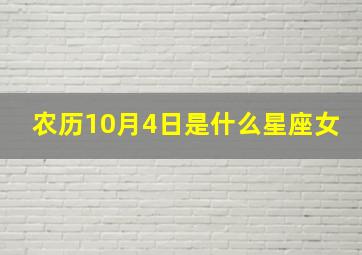 农历10月4日是什么星座女